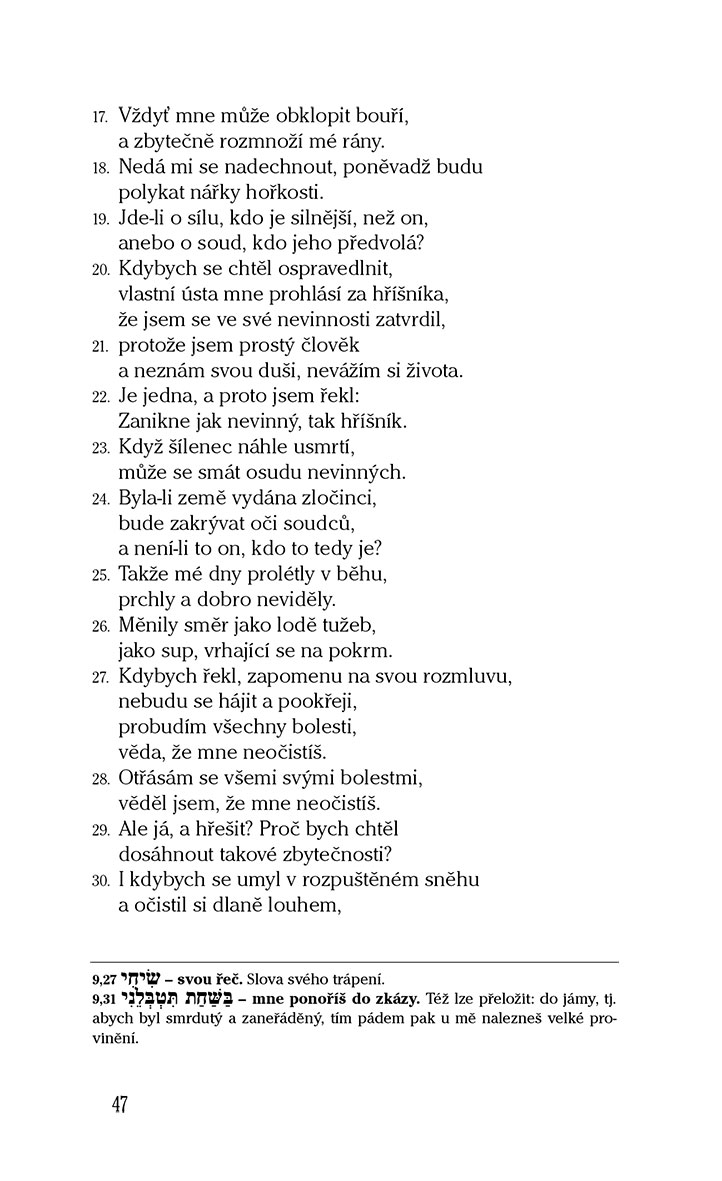 17. Vždyť mne může obklopit bouří,
a zbytečně rozmnoží mé rány.
18. Nedá mi se nadechnout, poněvadž budu
polykat nářky hořkosti.
19. Jde-li o sílu, kdo je silnější, než on,
anebo o soud, kdo jeho předvolá?
20. Kdybych se chtěl ospravedlnit,
vlastní ústa mne prohlásí za hříšníka,
že jsem se ve své nevinnosti zatvrdil,
21. protože jsem prostý člověk
a neznám svou duši, nevážím si života.
22. Je jedna, a proto jsem řekl:
Zanikne jak nevinný, tak hříšník.
23. Když šílenec náhle usmrtí,
může se smát osudu nevinných.
24. Byla-li země vydána zločinci,
bude zakrývat oči soudců,
a není-li to on, kdo to tedy je?
25. Takže mé dny prolétly v běhu,
prchly a dobro neviděly.
26. Měnily směr jako lodě tužeb,
jako sup, vrhající se na pokrm.
27. Kdybych řekl, zapomenu na svou rozmluvu,
nebudu se hájit a pookřeji,
probudím všechny bolesti,
věda, že mne neočistíš.
28. Otřásám se všemi svými bolestmi,
věděl jsem, že mne neočistíš.
29. Ale já, a hřešit? Proč bych chtěl
dosáhnout takové zbytečnosti?
30. I kdybych se umyl v rozpuštěném sněhu
a očistil si dlaně louhem,

9,27 שִׂיחִי – svou řeč. Slova svého trápení.
9,31 בַּשַּׁחַת תִּטְבְּלֵנִי – mne ponoříš do zkázy. Též lze přeložit: do jámy, tj. abych byl smrdutý a zaneřáděný, tím pádem pak u mě nalezneš velké provinění.

47